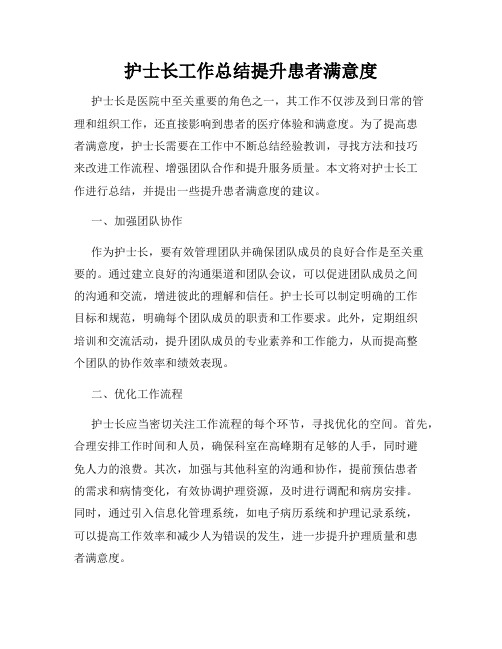 护士长工作总结提升患者满意度

护士长是医院中至关重要的角色之一，其工作不仅涉及到日常的管理和组织工作，还直接影响到患者的医疗体验和满意度。为了提高患者满意度，护士长需要在工作中不断总结经验教训，寻找方法和技巧来改进工作流程、增强团队合作和提升服务质量。本文将对护士长工作进行总结，并提出一些提升患者满意度的建议。

一、加强团队协作

作为护士长，要有效管理团队并确保团队成员的良好合作是至关重要的。通过建立良好的沟通渠道和团队会议，可以促进团队成员之间的沟通和交流，增进彼此的理解和信任。护士长可以制定明确的工作目标和规范，明确每个团队成员的职责和工作要求。此外，定期组织培训和交流活动，提升团队成员的专业素养和工作能力，从而提高整个团队的协作效率和绩效表现。

二、优化工作流程

护士长应当密切关注工作流程的每个环节，寻找优化的空间。首先，合理安排工作时间和人员，确保科室在高峰期有足够的人手，同时避免人力的浪费。其次，加强与其他科室的沟通和协作，提前预估患者的需求和病情变化，有效协调护理资源，及时进行调配和病房安排。同时，通过引入信息化管理系统，如电子病历系统和护理记录系统，可以提高工作效率和减少人为错误的发生，进一步提升护理质量和患者满意度。